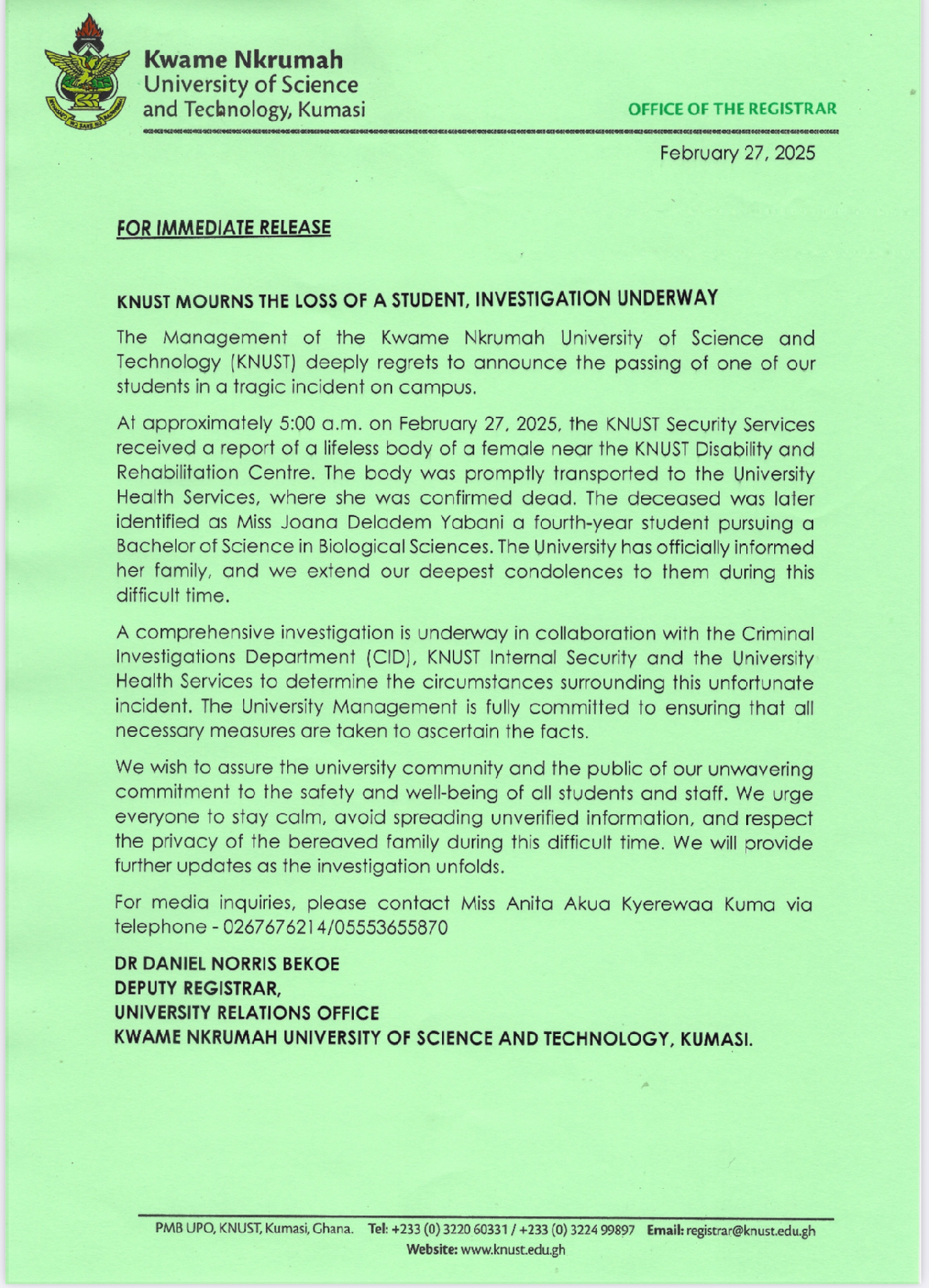 Kwame Nkrumah
University of Science
and Technology, Kumasi

OFFICE OF THE REGISTRAR

February 27, 2025

FOR IMMEDIATE RELEASE

KNUST MOURNS THE LOSS OF A STUDENT, INVESTIGATION UNDERWAY

The Management of the Kwame Nkrumah University of Science and Technology (KNUST) deeply regrets to announce the passing of one of our students in a tragic incident on campus.

At approximately 5:00 a.m. on February 27, 2025, the KNUST Security Services received a report of a lifeless body of a female near the KNUST Disability and Rehabilitation Centre. The body was promptly transported to the University Health Services, where she was confirmed dead. The deceased was later identified as Miss Joana Deladem Yabani a fourth-year student pursuing a Bachelor of Science in Biological Sciences. The University has officially informed her family, and we extend our deepest condolences to them during this difficult time.

A comprehensive investigation is underway in collaboration with the Criminal Investigations Department (CID), KNUST Internal Security and the University Health Services to determine the circumstances surrounding this unfortunate incident. The University Management is fully committed to ensuring that all necessary measures are taken to ascertain the facts.

We wish to assure the university community and the public of our unwavering commitment to the safety and well-being of all students and staff. We urge everyone to stay calm, avoid spreading unverified information, and respect the privacy of the bereaved family during this difficult time. We will provide further updates as the investigation unfolds.

For media inquiries, please contact Miss Anita Akua Kyerewaa Kuma via telephone - 0267676214/05553655870

DR DANIEL NORRIS BEKOE
DEPUTY REGISTRAR,
UNIVERSITY RELATIONS OFFICE
KWAME NKRUMAH UNIVERSITY OF SCIENCE AND TECHNOLOGY, KUMASI.

PMB UPO, KNUST, Kumasi, Ghana. Tel: +233 (0) 3220 60331 / +233 (0) 3224 99897 Email: registrar@knust.edu.gh
Website: www.knust.edu.gh